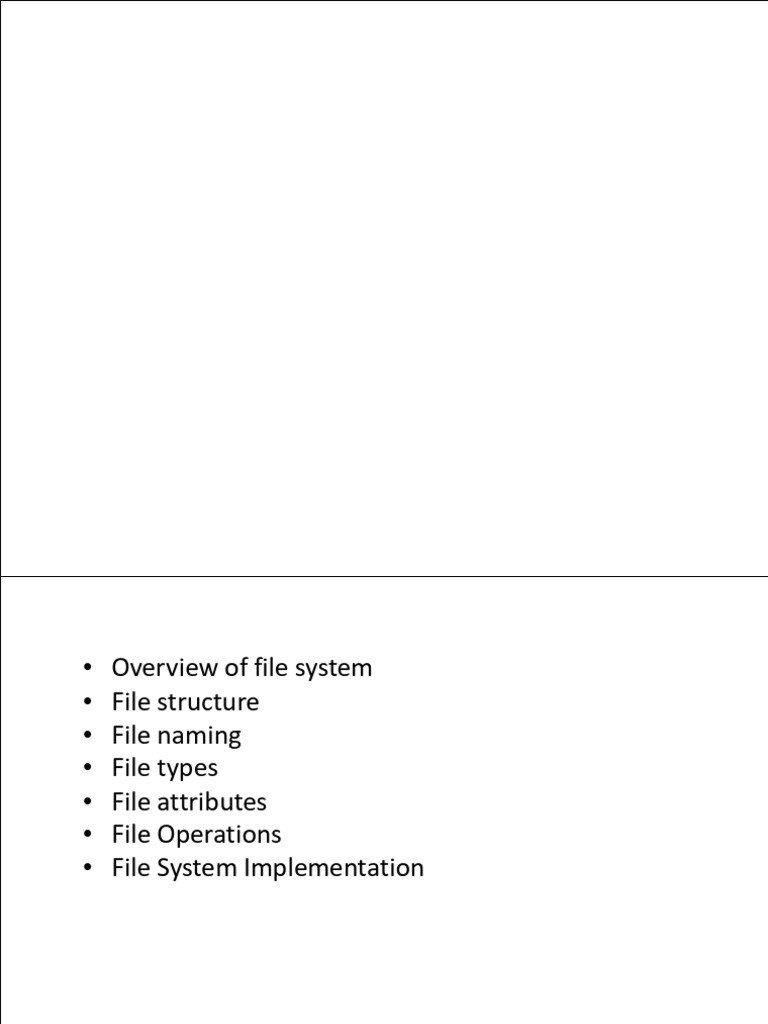 • Overview of file system
• File structure
• File naming
• File types
• File attributes
• File Operations
• File System Implementation